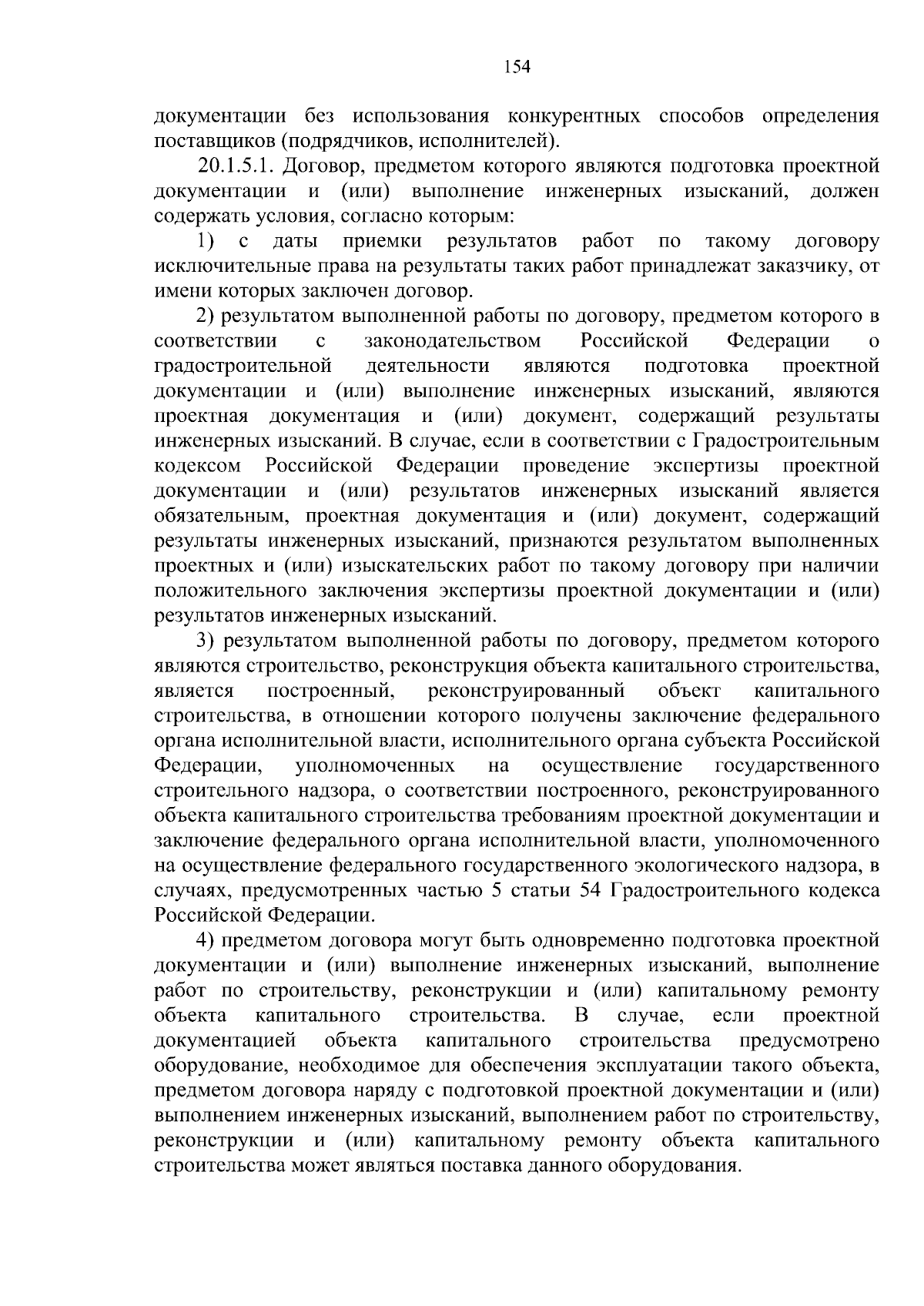 154

документации без использования конкурентных способов определения поставщиков (подрядчиков, исполнителей).

20.1.5.1. Договор, предметом которого являются подготовка проектной документации и (или) выполнение инженерных изысканий, должен содержать условия, согласно которым:

1) с даты приемки результатов работ по такому договору исключительные права на результаты таких работ принадлежат заказчику, от имени которых заключен договор.

2) результатом выполненной работы по договору, предметом которого в соответствии с законодательством Российской Федерации о градостроительной деятельности являются подготовка проектной документации и (или) выполнение инженерных изысканий, являются проектная документация и (или) документ, содержащий результаты инженерных изысканий. В случае, если в соответствии с Градостроительным кодексом Российской Федерации проведение экспертизы проектной документации и (или) результатов инженерных изысканий является обязательным, проектная документация и (или) документ, содержащий результаты инженерных изысканий, признаются результатом выполненных проектных и (или) изыскательских работ по такому договору при наличии положительного заключения экспертизы проектной документации и (или) результатов инженерных изысканий.

3) результатом выполненной работы по договору, предметом которого являются строительство, реконструкция объекта капитального строительства, является построенный, реконструированный объект капитального строительства, в отношении которого получены заключение федерального органа исполнительной власти, исполнительного органа субъекта Российской Федерации, уполномоченных на осуществление государственного строительного надзора, о соответствии построенного, реконструированного объекта капитального строительства требованиям проектной документации и заключение федерального органа исполнительной власти, уполномоченного на осуществление федерального государственного экологического надзора, в случаях, предусмотренных частью 5 статьи 54 Градостроительного кодекса Российской Федерации.

4) предметом договора могут быть одновременно подготовка проектной документации и (или) выполнение инженерных изысканий, выполнение работ по строительству, реконструкции и (или) капитальному ремонту объекта капитального строительства. В случае, если проектной документацией объекта капитального строительства предусмотрено оборудование, необходимое для обеспечения эксплуатации такого объекта, предметом договора наряду с подготовкой проектной документации и (или) выполнением инженерных изысканий, выполнением работ по строительству, реконструкции и (или) капитальному ремонту объекта капитального строительства может являться поставка данного оборудования.